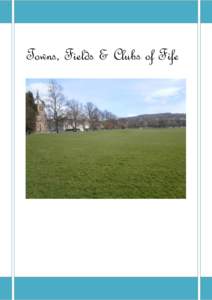 Towns, Fields & Clubs of Fife